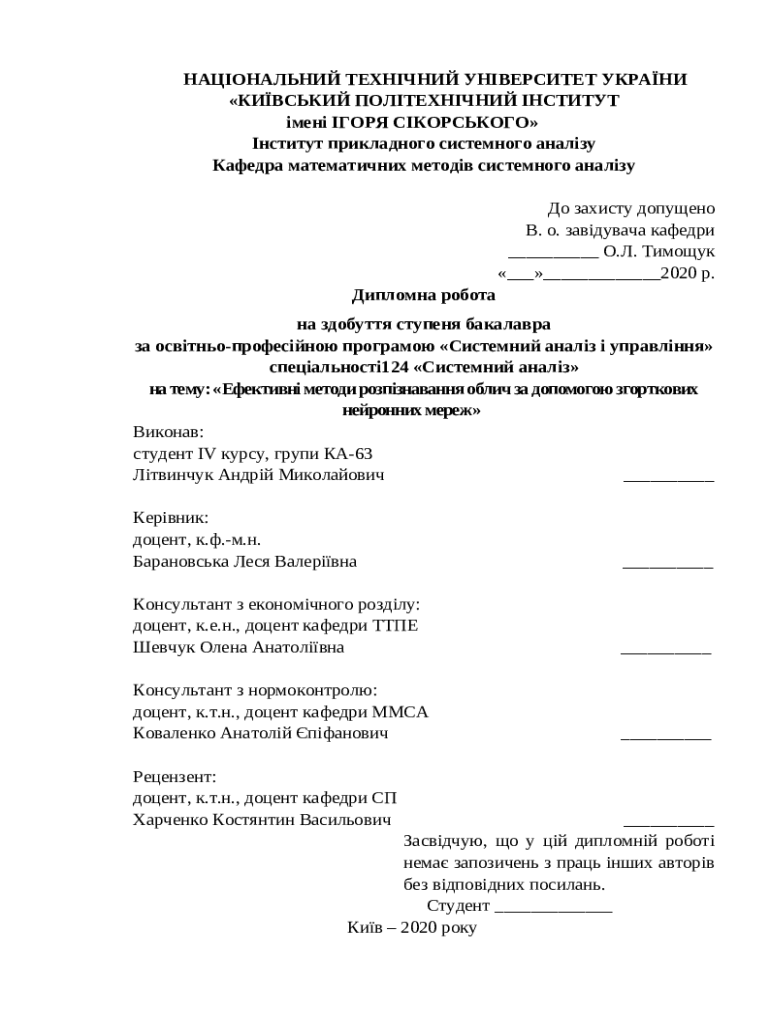 НАЦІОНАЛЬНИЙ ТЕХНІЧНИЙ УНІВЕРСИТЕТ УКРАЇНИ
«КИЇВСЬКИЙ ПОЛІТЕХНІЧНИЙ ІНСТИТУТ
імені ІГОРЯ СІКОРСЬКОГО»
Інститут прикладного системного аналізу
Кафедра математичних методів системного аналізу

До захисту допущено
В. о. завідувача кафедри
__________ О.Л. Тимощук
«___»_____________2020 р.

Дипломна робота

на здобуття ступеня бакалавра
за освітньо-професійною програмою «Системний аналіз і управління»
спеціальності124 «Системний аналіз»
на тему: «Ефективні методи розпізнавання облич за допомогою згорткових нейронних мереж»

Виконав:
студент IV курсу, групи КА-63
Літвинчук Андрій Миколайович __________

Керівник:
доцент, к.ф.-м.н.
Барановська Леся Валеріївна __________

Консультант з економічного розділу:
доцент, к.е.н., доцент кафедри ТТПЕ
Шевчук Олена Анатоліївна __________

Консультант з нормоконтролю:
доцент, к.т.н., доцент кафедри ММСА
Коваленко Анатолій Єпіфанович __________

Рецензент:
доцент, к.т.н., доцент кафедри СП
Харченко Костянтин Васильович __________

Засвідчую, що у цій дипломній роботі немає запозичень з праць інших авторів без відповідних посилань.
Студент _____________

Київ – 2020 року